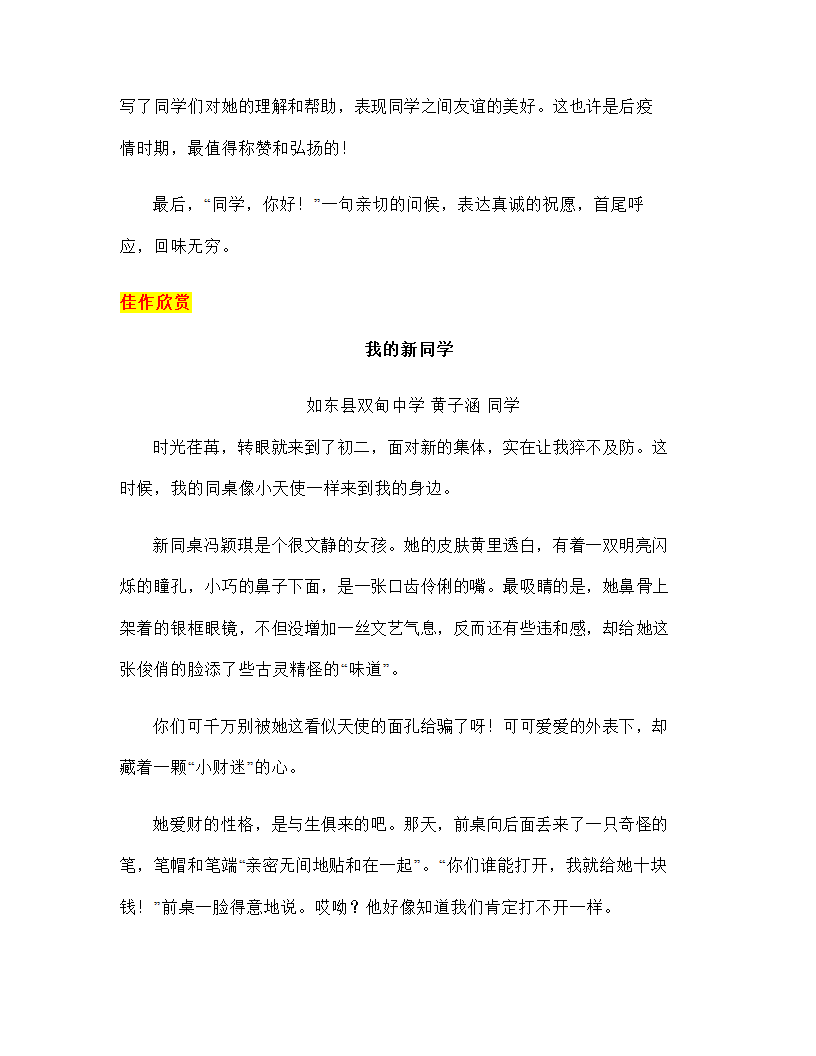 写了同学们对她的理解和帮助，表现同学之间友谊的美好。这也许是后疫情时期，最值得称赞和弘扬的！

最后，“同学，你好！”一句亲切的问候，表达真诚的祝愿，首尾呼应，回味无穷。

佳作欣赏

我的新同学

如东县双甸中学 黄子涵 同学

时光荏苒，转眼就来到了初二，面对新的集体，实在让我猝不及防。这时候，我的同桌像小天使一样来到我的身边。

新同桌冯颖琪是个很文静的女孩。她的皮肤黄里透白，有着一双明亮闪烁的瞳孔，小巧的鼻子下面，是一张口齿伶俐的嘴。最吸睛的是，她鼻骨上架着的银框眼镜，不但没增加一丝文艺气息，反而还有些违和感，却给她这张俊俏的脸添了些古灵精怪的“味道”。

你们可千万别被她这看似天使的面孔给骗了呀！可可爱爱的外表下，却藏着一颗“小财迷”的心。

她爱财的性格，是与生俱来的吧。那天，前桌向后面丢来了一只奇怪的笔，笔帽和笔端“亲密无间地贴和在一起”。“你们谁能打开，我就给她十块钱！”前桌一脸得意地说。哎呦？他好像知道我们肯定打不开一样。